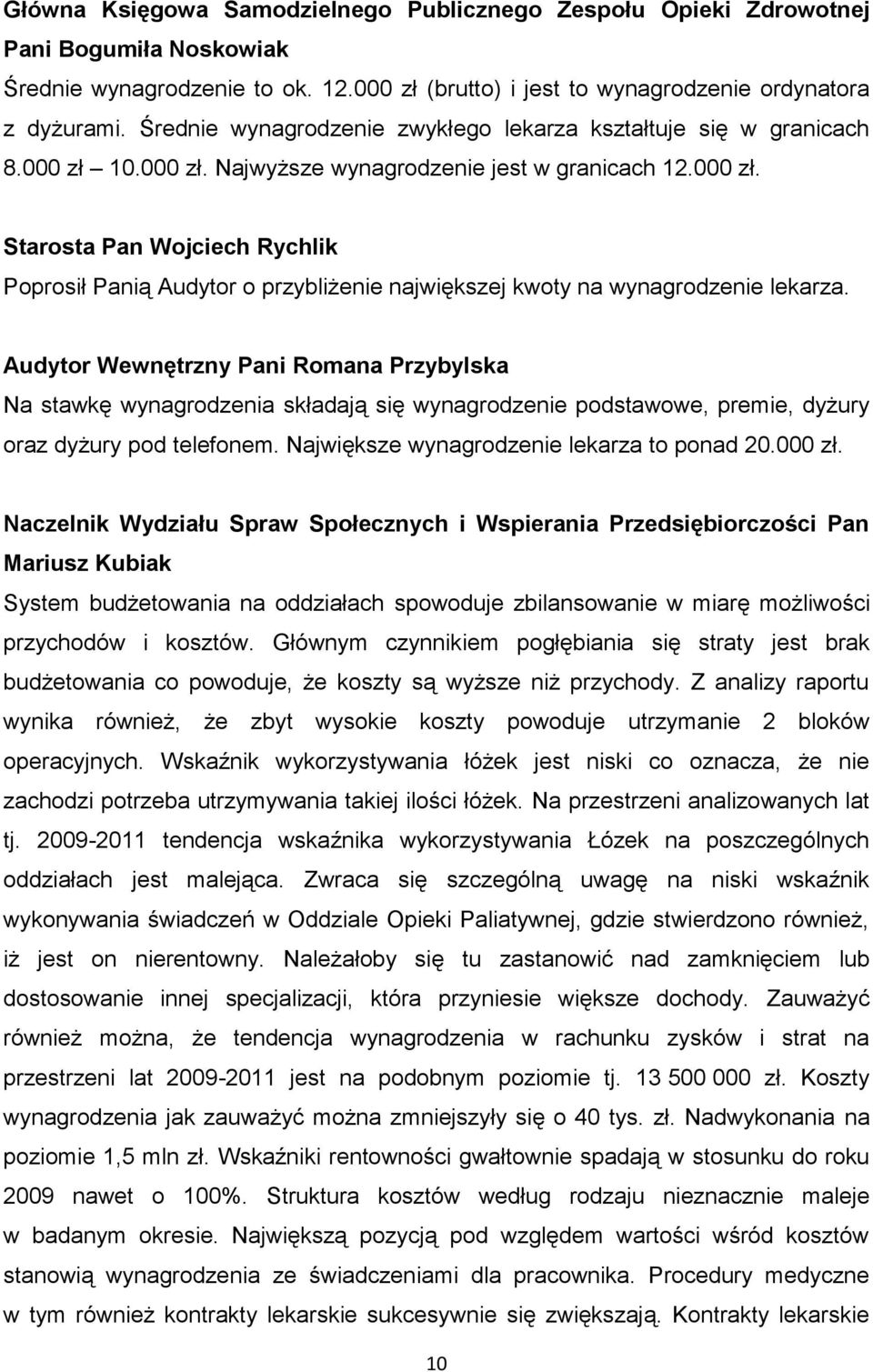 Główna Księgowa Samodzielnego Publicznego Zespołu Opieki Zdrowotnej Pani Bogumiła Noskowiak
Średnie wynagrodzenie to ok. 12.000 zł (brutto) i jest to wynagrodzenie ordynatora z dyżurami. Średnie wynagrodzenie zwykłego lekarza kształtuje się w granicach 8.000 zł – 10.000 zł. Najwyższe wynagrodzenie jest w granicach 12.000 zł.

Starosta Pan Wojciech Rychlik
Poprosił Panią Audytor o przybliżenie największej kwoty na wynagrodzenie lekarza.

Audytor Wewnętrzny Pani Romana Przybylska
Na stawkę wynagrodzenia składają się wynagrodzenie podstawowe, premie, dyżury oraz dyżury pod telefonem. Największe wynagrodzenie lekarza to ponad 20.000 zł.

Naczelnik Wydziału Spraw Społecznych i Wspierania Przedsiębiorczości Pan Mariusz Kubiak
System budżetowania na oddziałach spowoduje zbilansowanie w miarę możliwości przychodów i kosztów. Głównym czynnikiem pogłębiania się straty jest brak budżetowania co powoduje, że koszty są wyższe niż przychody. Z analizy raportu wynika również, że zbyt wysokie koszty powoduje utrzymanie 2 bloków operacyjnych. Wskaźnik wykorzystywania łóżek jest niski co oznacza, że nie zachodzi potrzeba utrzymywania takiej ilości łóżek. Na przestrzeni analizowanych lat tj. 2009-2011 tendencja wskaźnika wykorzystywania Łózek na poszczególnych oddziałach jest malejąca. Zwraca się szczególną uwagę na niski wskaźnik wykonywania świadczeń w Oddziale Opieki Paliatywnej, gdzie stwierdzono również, iż jest on nierentowny. Należałoby się tu zastanowić nad zamknięciem lub dostosowanie innej specjalizacji, która przyniesie większe dochody. Zauważyć również można, że tendencja wynagrodzenia w rachunku zysków i strat na przestrzeni lat 2009-2011 jest na podobnym poziomie tj. 13 500 000 zł. Koszty wynagrodzenia jak zauważyć można zmniejszyły się o 40 tys. zł. Nadwykonania na poziomie 1,5 mln zł. Wskaźniki rentowności gwałtownie spadają w stosunku do roku 2009 nawet o 100%. Struktura kosztów według rodzaju nieznacznie maleje w badanym okresie. Największą pozycją pod względem wartości wśród kosztów stanowią wynagrodzenia ze świadczeniami dla pracownika. Procedury medyczne w tym również kontrakty lekarskie sukcesywnie się zwiększają. Kontrakty lekarskie

10